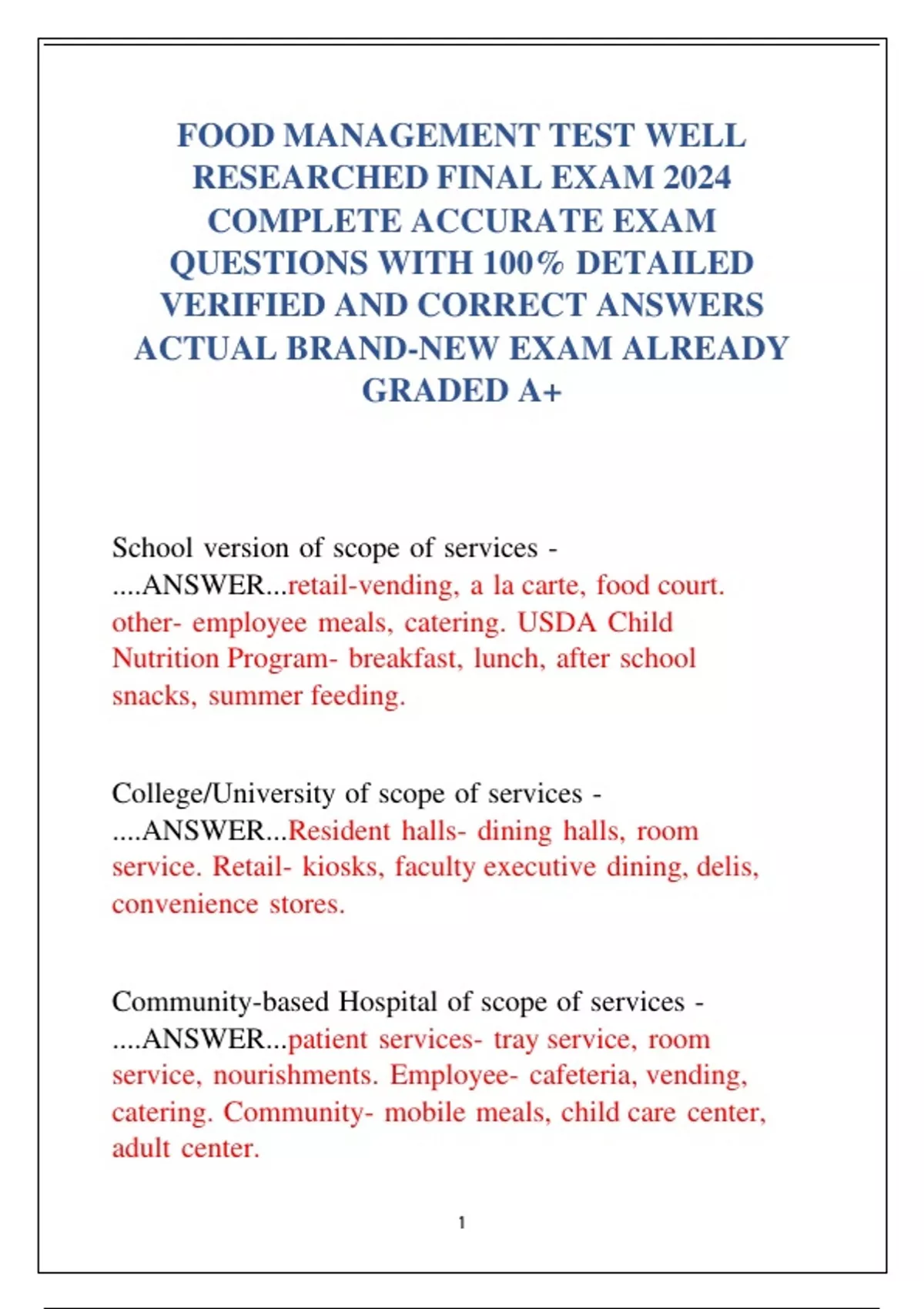 FOOD MANAGEMENT TEST WELL RESEARCHED FINAL EXAM 2024 COMPLETE ACCURATE EXAM QUESTIONS WITH 100% DETAILED VERIFIED AND CORRECT ANSWERS ACTUAL BRAND-NEW EXAM ALREADY GRADED A+

School version of scope of services - ....ANSWER...retail-vending, a la carte, food court. other- employee meals, catering. USDA Child Nutrition Program- breakfast, lunch, after school snacks, summer feeding.

College/University of scope of services - ....ANSWER...Resident halls- dining halls, room service. Retail- kiosks, faculty executive dining, delis, convenience stores.

Community-based Hospital of scope of services - ....ANSWER...patient services- tray service, room service, nourishments. Employee- cafeteria, vending, catering. Community- mobile meals, child care center, adult center.

1